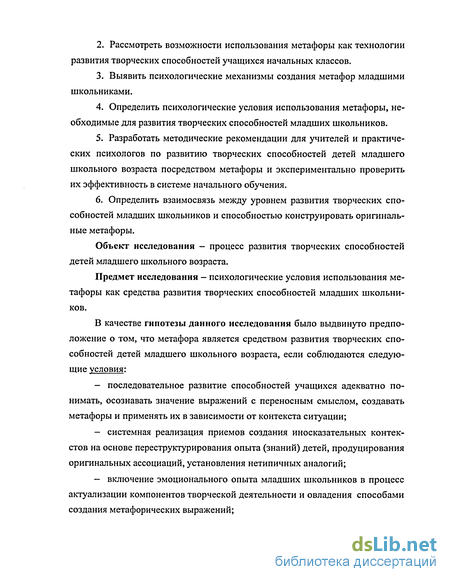 2. Рассмотреть возможности использования метафоры как технологии развития творческих способностей учащихся начальных классов.

3. Выявить психологические механизмы создания метафор младшими школьниками.

4. Определить психологические условия использования метафоры, необходимые для развития творческих способностей младших школьников.

5. Разработать методические рекомендации для учителей и практических психологов по развитию творческих способностей детей младшего школьного возраста посредством метафоры и экспериментально проверить их эффективность в системе начального обучения.

6. Определить взаимосвязь между уровнем развития творческих способностей младших школьников и способностью конструировать оригинальные метафоры.

Объект исследования – процесс развития творческих способностей детей младшего школьного возраста.

Предмет исследования – психологические условия использования метафоры как средства развития творческих способностей младших школьников.

В качестве гипотезы данного исследования было выдвинуто предположение о том, что метафора является средством развития творческих способностей детей младшего школьного возраста, если соблюдаются следующие условия:

– последовательное развитие способностей учащихся адекватно понимать, осознавать значение выражений с переносным смыслом, создавать метафоры и применять их в зависимости от контекста ситуации;

– системная реализация приемов создания иносказательных контекстов на основе переструктурирования опыта (знаний) детей, продуцирования оригинальных ассоциаций, установления нетипичных аналогий;

– включение эмоционального опыта младших школьников в процесс актуализации компонентов творческой деятельности и овладения способами создания метафорических выражений;

dsLib.net
библиотека диссертаций